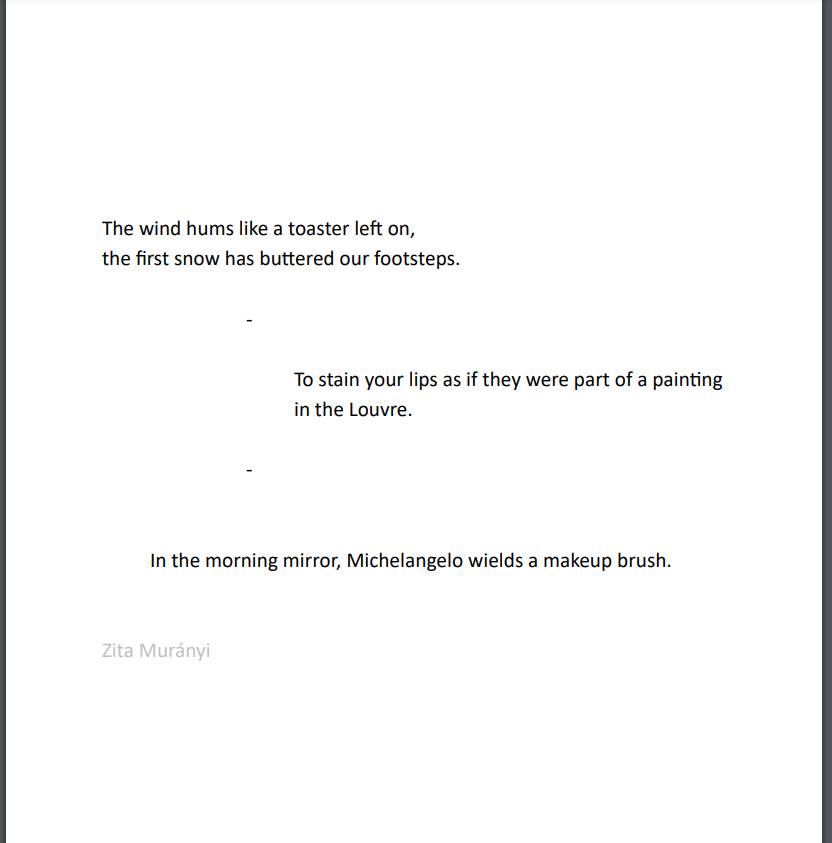 The wind hums like a toaster left on,
the first snow has buttered our footsteps.

-

To stain your lips as if they were part of a painting
in the Louvre.

-

In the morning mirror, Michelangelo wields a makeup brush.

Zita Murányi